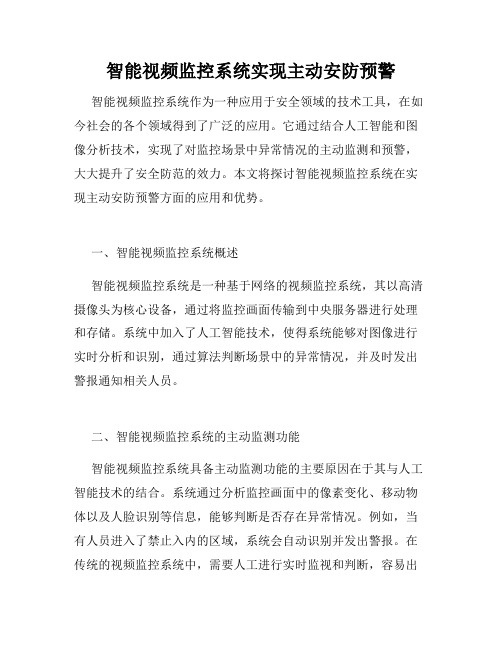 智能视频监控系统实现主动安防预警

智能视频监控系统作为一种应用于安全领域的技术工具，在如今社会的各个领域得到了广泛的应用。它通过结合人工智能和图像分析技术，实现了对监控场景中异常情况的主动监测和预警，大大提升了安全防范的效力。本文将探讨智能视频监控系统在实现主动安防预警方面的应用和优势。

一、智能视频监控系统概述

智能视频监控系统是一种基于网络的视频监控系统，其以高清摄像头为核心设备，通过将监控画面传输到中央服务器进行处理和存储。系统中加入了人工智能技术，使得系统能够对图像进行实时分析和识别，通过算法判断场景中的异常情况，并及时发出警报通知相关人员。

二、智能视频监控系统的主动监测功能

智能视频监控系统具备主动监测功能的主要原因在于其与人工智能技术的结合。系统通过分析监控画面中的像素变化、移动物体以及人脸识别等信息，能够判断是否存在异常情况。例如，当有人员进入了禁止入内的区域，系统会自动识别并发出警报。在传统的视频监控系统中，需要人工进行实时监视和判断，容易出